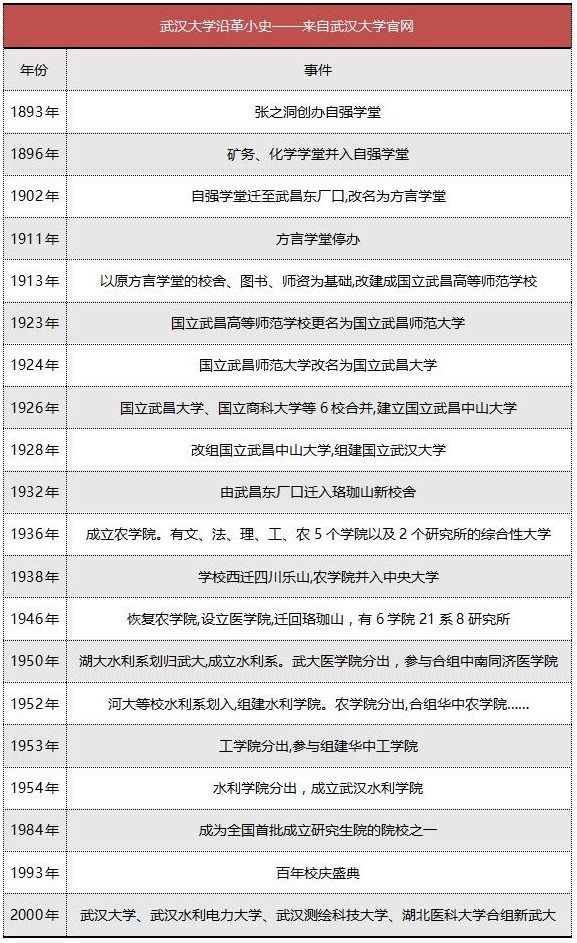 武汉大学沿革小史——来自武汉大学官网

| 年份 | 事件 |
|---|---|
| 1893年 | 张之洞创办自强学堂 |
| 1896年 | 矿务、化学学堂并入自强学堂 |
| 1902年 | 自强学堂迁至武昌东厂口,改名为方言学堂 |
| 1911年 | 方言学堂停办 |
| 1913年 | 以原方言学堂的校舍、图书、师资为基础,改建成国立武昌高等师范学校 |
| 1923年 | 国立武昌高等师范学校更名为国立武昌师范大学 |
| 1924年 | 国立武昌师范大学改名为国立武昌大学 |
| 1926年 | 国立武昌大学、国立商科大学等 6 校合并,建立国立武昌中山大学 |
| 1928年 | 改组国立武昌中山大学,组建国立武汉大学 |
| 1932年 | 由武昌东厂口迁入珞珈山新校舍 |
| 1936年 | 成立农学院。有文、法、理、工、农 5 个学院以及 2 个研究所的综合性大学 |
| 1938年 | 学校西迁四川乐山,农学院并入中央大学 |
| 1946年 | 恢复农学院,设立医学院,迁回珞珈山，有 6 学院 21 系 8 研究所 |
| 1950年 | 湖大水利系划归武大,成立水利系。武大医学院分出，参与合组中南同济医学院 |
| 1952年 | 河大等校水利系划入,组建水利学院。农学院分出,合组华中农学院...... |
| 1953年 | 工学院分出,参与组建华中工学院 |
| 1954年 | 水利学院分出，成立武汉水利学院 |
| 1984年 | 成为全国首批成立研究生院的院校之一 |
| 1993年 | 百年校庆盛典 |
| 2000年 | 武汉大学、武汉水利电力大学、武汉测绘科技大学、湖北医科大学合组新武大 |